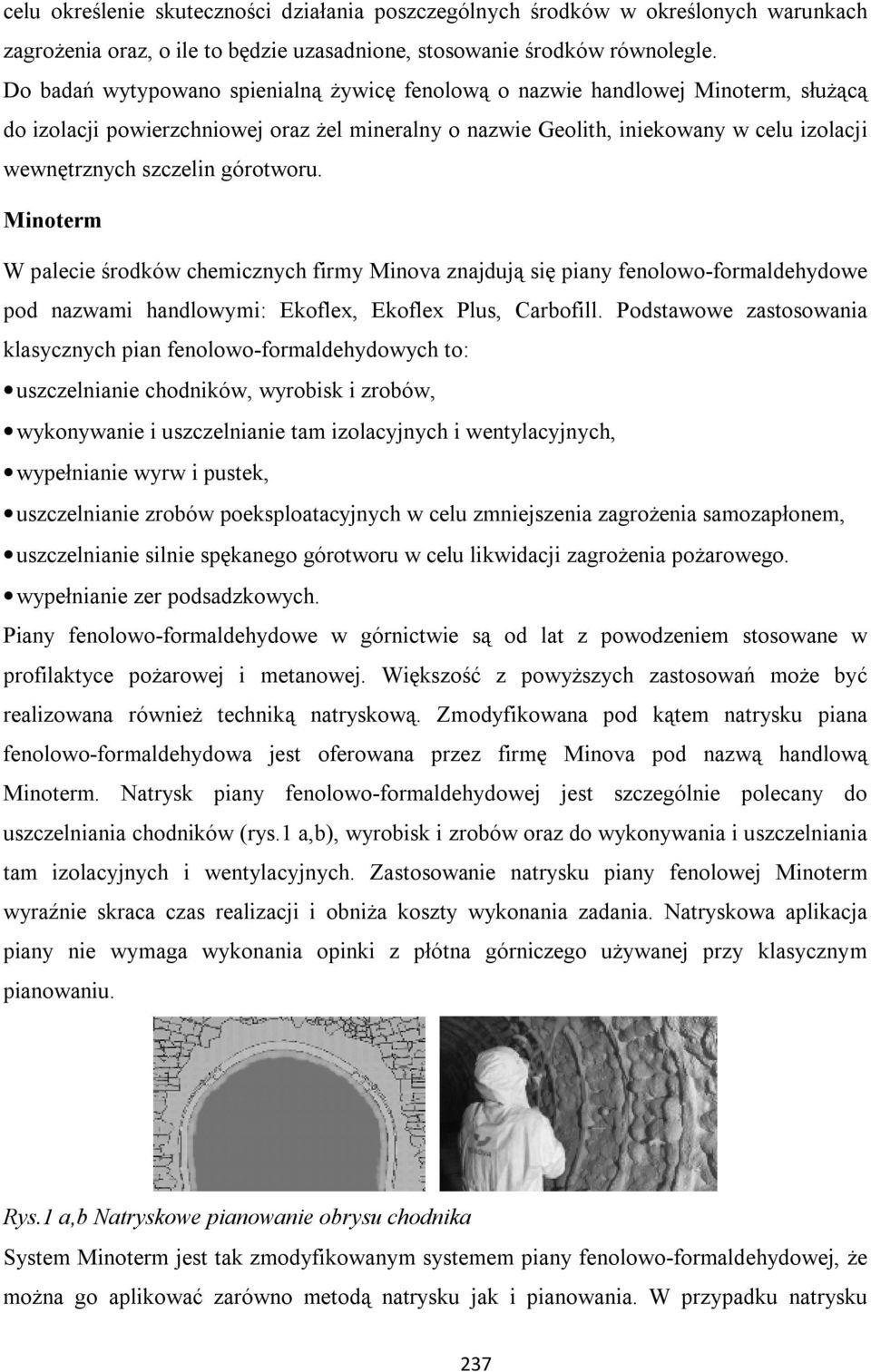 celu określenie skuteczności działania poszczególnych środków w określonych warunkach zagrożenia oraz, o ile to będzie uzasadnione, stosowanie środków równolegle.
Do badań wytypowano spienialną żywicę fenolową o nazwie handlowej Minoterm, służącą do izolacji powierzchniowej oraz żel mineralny o nazwie Geolith, iniekowany w celu izolacji wewnętrznych szczelin górotworu.

Minoterm

W palecie środków chemicznych firmy Minova znajdują się piany fenolowo-formaldehydowe pod nazwami handlowymi: Ekoflex, Ekoflex Plus, Carbofill. Podstawowe zastosowania klasycznych pian fenolowo-formaldehydowych to:
• uszczelnianie chodników, wyrobisk i zrobów,
• wykonywanie i uszczelnianie tam izolacyjnych i wentylacyjnych,
• wypełnianie wyrw i pustek,
• uszczelnianie zrobów poeksploatacyjnych w celu zmniejszenia zagrożenia samozapłonem,
• uszczelnianie silnie spękanego górotworu w celu likwidacji zagrożenia pożarowego.
• wypełnianie zer podsadzkowych.
Piany fenolowo-formaldehydowe w górnictwie są od lat z powodzeniem stosowane w profilaktyce pożarowej i metanowej. Większość z powyższych zastosowań może być realizowana również techniką natryskową. Zmodyfikowana pod kątem natrysku piana fenolowo-formaldehydowa jest oferowana przez firmę Minova pod nazwą handlową Minoterm. Natrysk piany fenolowo-formaldehydowej jest szczególnie polecany do uszczelniania chodników (rys.1 a,b), wyrobisk i zrobów oraz do wykonywania i uszczelniania tam izolacyjnych i wentylacyjnych. Zastosowanie natrysku piany fenolowej Minoterm wyraźnie skraca czas realizacji i obniża koszty wykonania zadania. Natryskowa aplikacja piany nie wymaga wykonania opinki z płótna górniczego używanej przy klasycznym pianowaniu.

Rys.1 a,b Natryskowe pianowanie obrysu chodnika
System Minoterm jest tak zmodyfikowanym systemem piany fenolowo-formaldehydowej, że można go aplikować zarówno metodą natrysku jak i pianowania. W przypadku natrysku

237